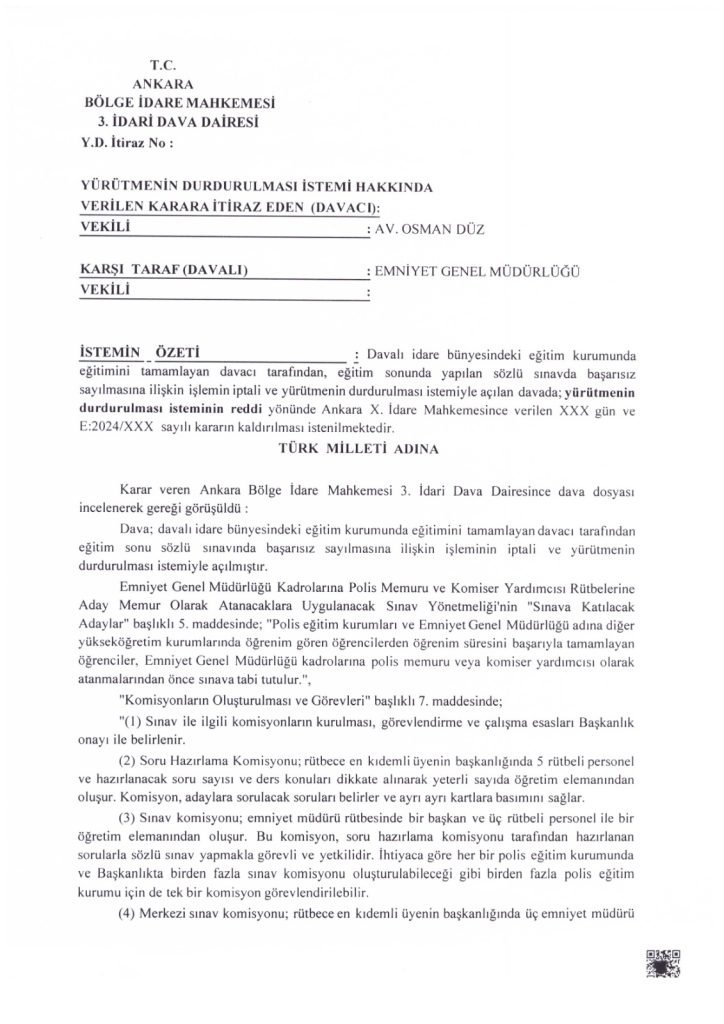 T.C.
ANKARA
BÖLGE İDARE MAHKEMESİ
3. İDARİ DAVA DAİRESİ
Y.D. İtiraz No :

YÜRÜTMENİN DURDURULMASI İSTEMİ HAKKINDA
VERİLEN KARARA İTİRAZ EDEN (DAVACI):
VEKİLİ : AV. OSMAN DÜZ

KARŞI TARAF (DAVALI) : EMNİYET GENEL MÜDÜRLÜĞÜ
VEKİLİ :

İSTEMİN ÖZETİ : Davalı idare bünyesindeki eğitim kurumunda eğitimini tamamlayan davacı tarafından, eğitim sonunda yapılan sözlü sınavda başarısız sayılmasına ilişkin işlemin iptali ve yürütmenin durdurulması istemiyle açılan davada; yürütmenin durdurulması isteminin reddi yönünde Ankara X. İdare Mahkemesince verilen XXX gün ve E:2024/XXX sayılı kararın kaldırılması istenilmektedir.

TÜRK MİLLETİ ADINA

Karar veren Ankara Bölge İdare Mahkemesi 3. İdari Dava Dairesince dava dosyası incelenerek gereği görüşüldü :

Dava; davalı idare bünyesindeki eğitim kurumunda eğitimini tamamlayan davacı tarafından eğitim sonu sözlü sınavında başarısız sayılmasına ilişkin işleminin iptali ve yürütmenin durdurulması istemiyle açılmıştır.

Emniyet Genel Müdürlüğü Kadrolarına Polis Memuru ve Komiser Yardımcısı Rütbelerine Aday Memur Olarak Atanacaklara Uygulanacak Sınav Yönetmeliği'nin "Sınava Katılacak Adaylar" başlıklı 5. maddesinde; "Polis eğitim kurumları ve Emniyet Genel Müdürlüğü adına diğer yükseköğretim kurumlarında öğrenim gören öğrencilerden öğrenim süresini başarıyla tamamlayan öğrenciler, Emniyet Genel Müdürlüğü kadrolarına polis memuru veya komiser yardımcısı olarak atanmalarından önce sınava tabi tutulur.",

"Komisyonların Oluşturulması ve Görevleri" başlıklı 7. maddesinde;

"(1) Sınav ile ilgili komisyonların kurulması, görevlendirme ve çalışma esasları Başkanlık onayı ile belirlenir.

(2) Soru Hazırlama Komisyonu; rütbece en kıdemli üyenin başkanlığında 5 rütbeli personel ve hazırlanacak soru sayısı ve ders konuları dikkate alınarak yeterli sayıda öğretim elemanından oluşur. Komisyon, adaylara sorulacak soruları belirler ve ayrı ayrı kartlara basımını sağlar.

(3) Sınav komisyonu; emniyet müdürü rütbesinde bir başkan ve üç rütbeli personel ile bir öğretim elemanından oluşur. Bu komisyon, soru hazırlama komisyonu tarafından hazırlanan sorularla sözlü sınav yapmakla görevli ve yetkilidir. İhtiyaca göre her bir polis eğitim kurumunda ve Başkanlıkta birden fazla sınav komisyonu oluşturulabileceği gibi birden fazla polis eğitim kurumu için de tek bir komisyon görevlendirilebilir.

(4) Merkezi sınav komisyonu; rütbece en kıdemli üyenin başkanlığında üç emniyet müdürü